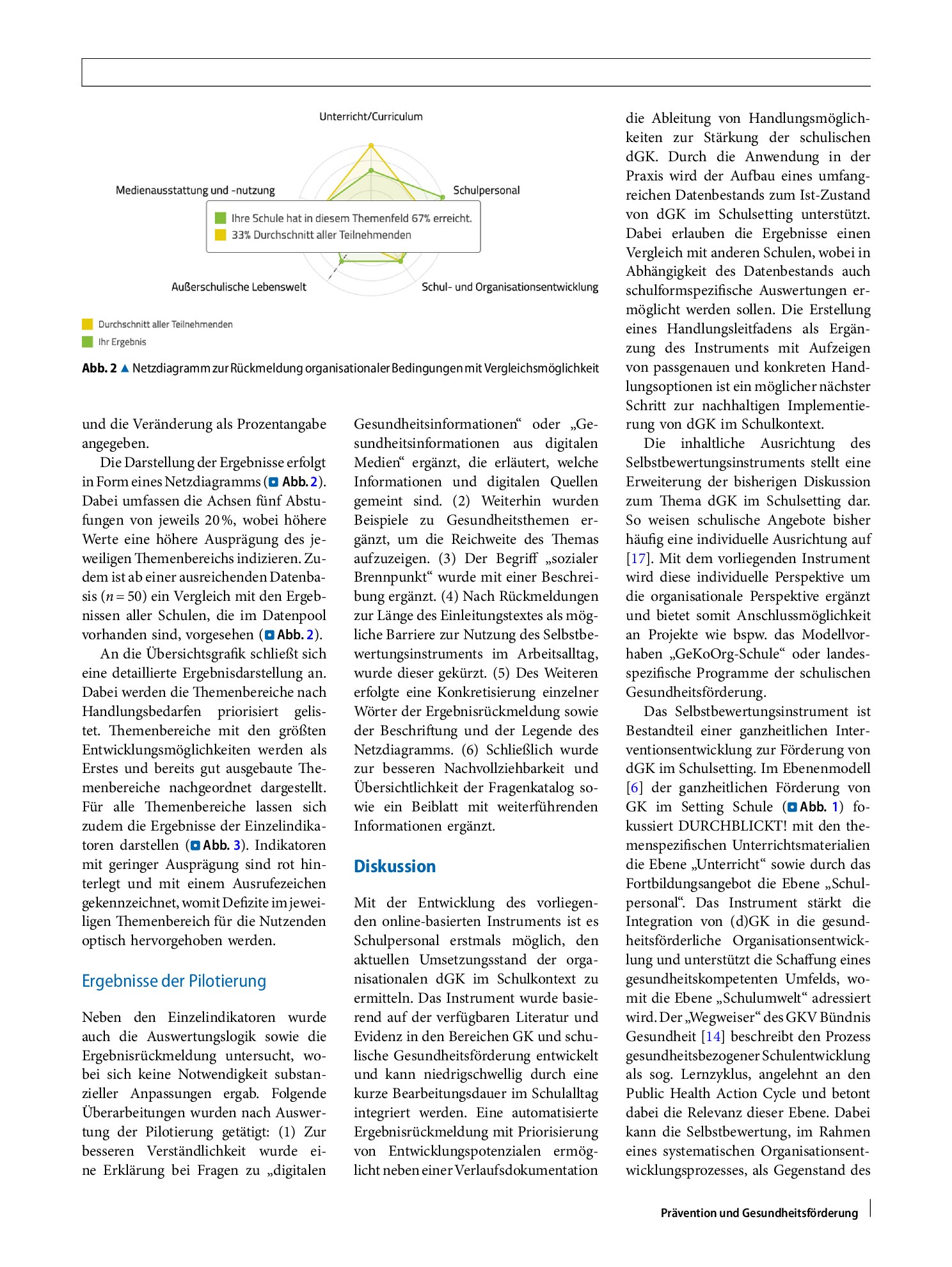 Unterricht/Curriculum

Medienausstattung und -nutzung

Schulpersonal

Ihre Schule hat in diesem Themenfeld 67% erreicht.

33% Durchschnitt aller Teilnehmenden

Außerschulische Lebenswelt

Schul- und Organisationsentwicklung

Durchschnitt aller Teilnehmenden

Ihr Ergebnis

Abb. 2 ▲ Netzdiagramm zur Rückmeldung organisationaler Bedingungen mit Vergleichsmöglichkeit

und die Veränderung als Prozentangabe angegeben.

Die Darstellung der Ergebnisse erfolgt in Form eines Netzdiagramms (Abb. 2). Dabei umfassen die Achsen fünf Abstufungen von jeweils 20 %, wobei höhere Werte eine höhere Ausprägung des jeweiligen Themenbereichs indizieren. Zudem ist ab einer ausreichenden Datenbasis ($n = 50$) ein Vergleich mit den Ergebnissen aller Schulen, die im Datenpool vorhanden sind, vorgesehen (Abb. 2).

An die Übersichtsgrafik schließt sich eine detaillierte Ergebnisdarstellung an. Dabei werden die Themenbereiche nach Handlungsbedarfen priorisiert gelistet. Themenbereiche mit den größten Entwicklungsmöglichkeiten werden als Erstes und bereits gut ausgebaute Themenbereiche nachgeordnet dargestellt. Für alle Themenbereiche lassen sich zudem die Ergebnisse der Einzelindikatoren darstellen (Abb. 3). Indikatoren mit geringer Ausprägung sind rot hinterlegt und mit einem Ausrufezeichen gekennzeichnet, womit Defizite im jeweiligen Themenbereich für die Nutzenden optisch hervorgehoben werden.

Ergebnisse der Pilotierung

Neben den Einzelindikatoren wurde auch die Auswertungslogik sowie die Ergebnisrückmeldung untersucht, wobei sich keine Notwendigkeit substanzieller Anpassungen ergab. Folgende Überarbeitungen wurden nach Auswertung der Pilotierung getätigt: (1) Zur besseren Verständlichkeit wurde eine Erklärung bei Fragen zu „digitalen Gesundheitsinformationen“ oder „Gesundheitsinformationen aus digitalen Medien“ ergänzt, die erläutert, welche Informationen und digitalen Quellen gemeint sind. (2) Weiterhin wurden Beispiele zu Gesundheitsthemen ergänzt, um die Reichweite des Themas aufzuzeigen. (3) Der Begriff „sozialer Brennpunkt“ wurde mit einer Beschreibung ergänzt. (4) Nach Rückmeldungen zur Länge des Einleitungstextes als mögliche Barriere zur Nutzung des Selbstbewertungsinstruments im Arbeitsalltag, wurde dieser gekürzt. (5) Des Weiteren erfolgte eine Konkretisierung einzelner Wörter der Ergebnisrückmeldung sowie der Beschriftung und der Legende des Netzdiagramms. (6) Schließlich wurde zur besseren Nachvollziehbarkeit und Übersichtlichkeit der Fragenkatalog sowie ein Beiblatt mit weiterführenden Informationen ergänzt.

Diskussion

Mit der Entwicklung des vorliegenden online-basierten Instruments ist es Schulpersonal erstmals möglich, den aktuellen Umsetzungsstand der organisationalen dGK im Schulkontext zu ermitteln. Das Instrument wurde basierend auf der verfügbaren Literatur und Evidenz in den Bereichen GK und schulische Gesundheitsförderung entwickelt und kann niedrigschwellig durch eine kurze Bearbeitungsdauer im Schulalltag integriert werden. Eine automatisierte Ergebnisrückmeldung mit Priorisierung von Entwicklungspotenzialen ermöglicht neben einer Verlaufsdokumentation die Ableitung von Handlungsmöglichkeiten zur Stärkung der schulischen dGK. Durch die Anwendung in der Praxis wird der Aufbau eines umfangreichen Datenbestands zum Ist-Zustand von dGK im Schulsetting unterstützt. Dabei erlauben die Ergebnisse einen Vergleich mit anderen Schulen, wobei in Abhängigkeit des Datenbestands auch schulformspezifische Auswertungen ermöglicht werden sollen. Die Erstellung eines Handlungsleitfadens als Ergänzung des Instruments mit Aufzeigen von passgenauen und konkreten Handlungsoptionen ist ein möglicher nächster Schritt zur nachhaltigen Implementierung von dGK im Schulkontext.

Die inhaltliche Ausrichtung des Selbstbewertungsinstruments stellt eine Erweiterung der bisherigen Diskussion zum Thema dGK im Schulsetting dar. So weisen schulische Angebote bisher häufig eine individuelle Ausrichtung auf [17]. Mit dem vorliegenden Instrument wird diese individuelle Perspektive um die organisationale Perspektive ergänzt und bietet somit Anschlussmöglichkeit an Projekte wie bspw. das Modellvorhaben „GeKoOrg-Schule“ oder landesspezifische Programme der schulischen Gesundheitsförderung.

Das Selbstbewertungsinstrument ist Bestandteil einer ganzheitlichen Interventionsentwicklung zur Förderung von dGK im Schulsetting. Im Ebenenmodell [6] der ganzheitlichen Förderung von GK im Setting Schule (Abb. 1) fokussiert DURCHBLICKT! mit den themenspezifischen Unterrichtsmaterialien die Ebene „Unterricht“ sowie durch das Fortbildungsangebot die Ebene „Schulpersonal“. Das Instrument stärkt die Integration von (d)GK in die gesundheitsförderliche Organisationsentwicklung und unterstützt die Schaffung eines gesundheitskompetenten Umfelds, womit die Ebene „Schulumwelt“ adressiert wird. Der „Wegweiser“ des GKV Bündnis Gesundheit [14] beschreibt den Prozess gesundheitsbezogener Schulentwicklung als sog. Lernzyklus, angelehnt an den Public Health Action Cycle und betont dabei die Relevanz dieser Ebene. Dabei kann die Selbstbewertung, im Rahmen eines systematischen Organisationsentwicklungsprozesses, als Gegenstand des

Prävention und Gesundheitsförderung